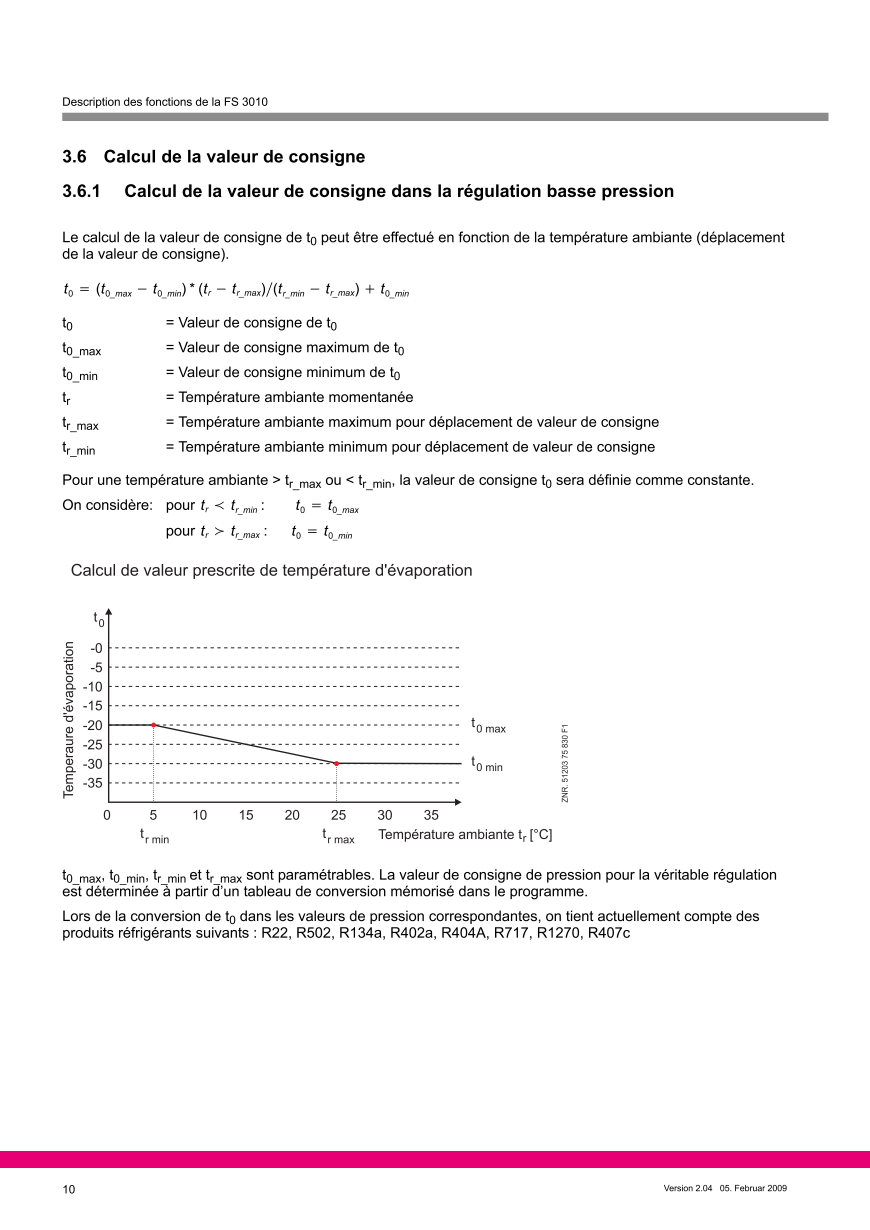 Description des fonctions de la FS 3010

3.6 Calcul de la valeur de consigne

3.6.1 Calcul de la valeur de consigne dans la régulation basse pression

Le calcul de la valeur de consigne de $t_0$ peut être effectué en fonction de la température ambiante (déplacement de la valeur de consigne).

$t_0 = (t_{0\_max} - t_{0\_min}) * (t_r - t_{r\_max})/(t_{r\_min} - t_{r\_max}) + t_{0\_min}$

$t_0$ = Valeur de consigne de $t_0$
$t_{0\_max}$ = Valeur de consigne maximum de $t_0$
$t_{0\_min}$ = Valeur de consigne minimum de $t_0$
$t_r$ = Température ambiante momentanée
$t_{r\_max}$ = Température ambiante maximum pour déplacement de valeur de consigne
$t_{r\_min}$ = Température ambiante minimum pour déplacement de valeur de consigne

Pour une température ambiante > $t_{r\_max}$ ou < $t_{r\_min}$, la valeur de consigne $t_0$ sera définie comme constante.

On considère: pour $t_r < t_{r\_min}$ : $t_0 = t_{0\_max}$
pour $t_r > t_{r\_max}$ : $t_0 = t_{0\_min}$

Calcul de valeur prescrite de température d'évaporation

$t_0$
Temperaure d'évaporation
-0
-5
-10
-15
-20
-25
-30
-35
$t_{0\ max}$
$t_{0\ min}$
ZNR. 51203 75 830 F1
0 5 10 15 20 25 30 35
$t_{r\ min}$
$t_{r\ max}$
Température ambiante $t_r$ [°C]

$t_{0\_max}$, $t_{0\_min}$, $t_{r\_min}$ et $t_{r\_max}$ sont paramétrables. La valeur de consigne de pression pour la véritable régulation est déterminée à partir d'un tableau de conversion mémorisé dans le programme.

Lors de la conversion de $t_0$ dans les valeurs de pression correspondantes, on tient actuellement compte des produits réfrigérants suivants : R22, R502, R134a, R402a, R404A, R717, R1270, R407c

10
Version 2.04 05. Februar 2009